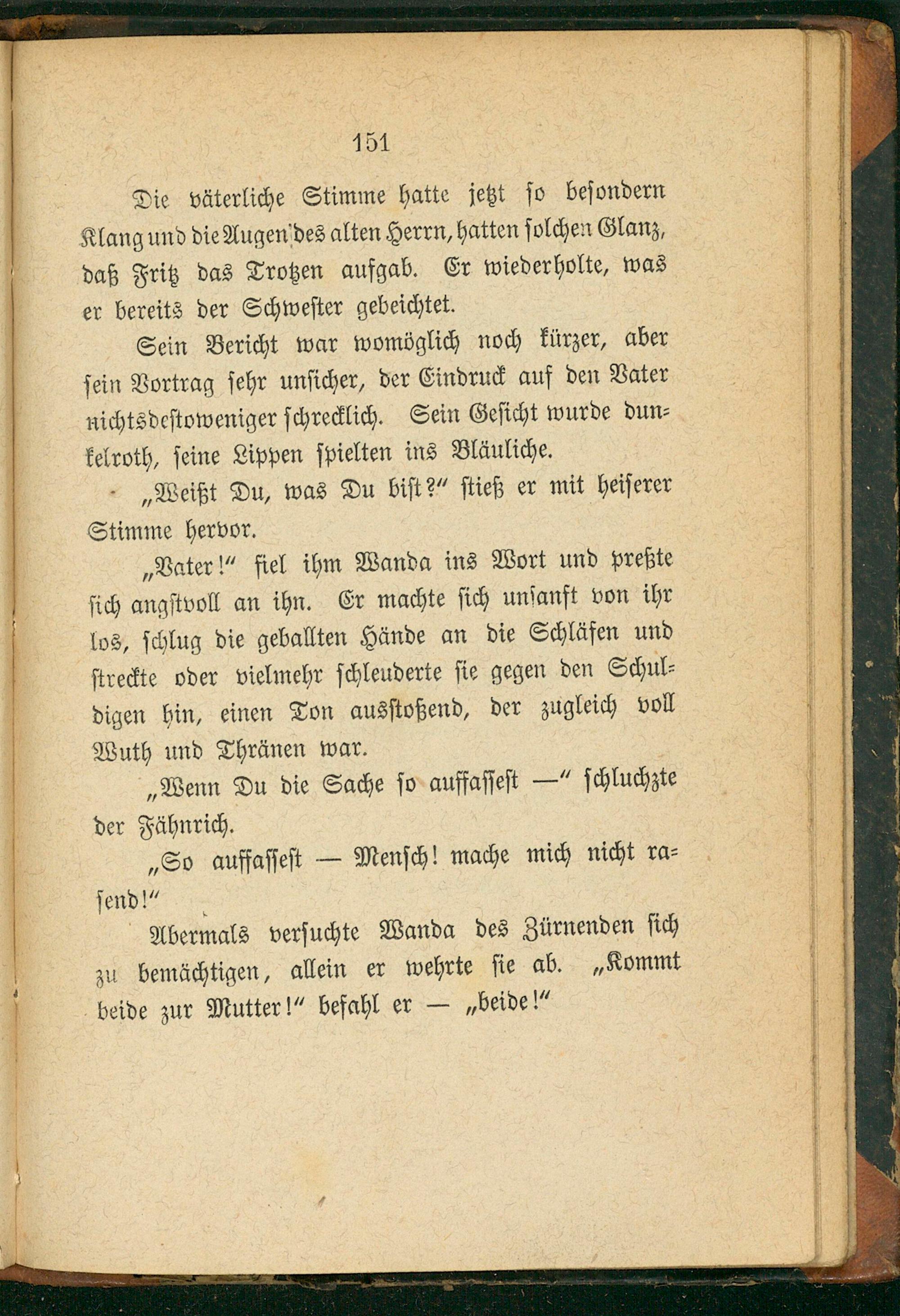 151

Die väterliche Stimme hatte jetzt so besondern Klang und die Augen des alten Herrn, hatten solchen Glanz, daß Fritz das Trotzen aufgab. Er wiederholte, was er bereits der Schwester gebeichtet.

Sein Bericht war womöglich noch kürzer, aber sein Vortrag sehr unsicher, der Eindruck auf den Vater nichtsdestoweniger schrecklich. Sein Gesicht wurde dunkelroth, seine Lippen spielten ins Bläuliche.

„Weißt Du, was Du bist?" stieß er mit heiserer Stimme hervor.

„Vater!" fiel ihm Wanda ins Wort und preßte sich angstvoll an ihn. Er machte sich unsanft von ihr los, schlug die geballten Hände an die Schläfen und streckte oder vielmehr schleuderte sie gegen den Schuldigen hin, einen Ton ausstoßend, der zugleich voll Wuth und Thränen war.

„Wenn Du die Sache so auffassest —" schluchzte der Fähnrich.

„So auffassest — Mensch! mache mich nicht rasend!"

Abermals versuchte Wanda des Zürnenden sich zu bemächtigen, allein er wehrte sie ab. „Kommt beide zur Mutter!" befahl er — „beide!"